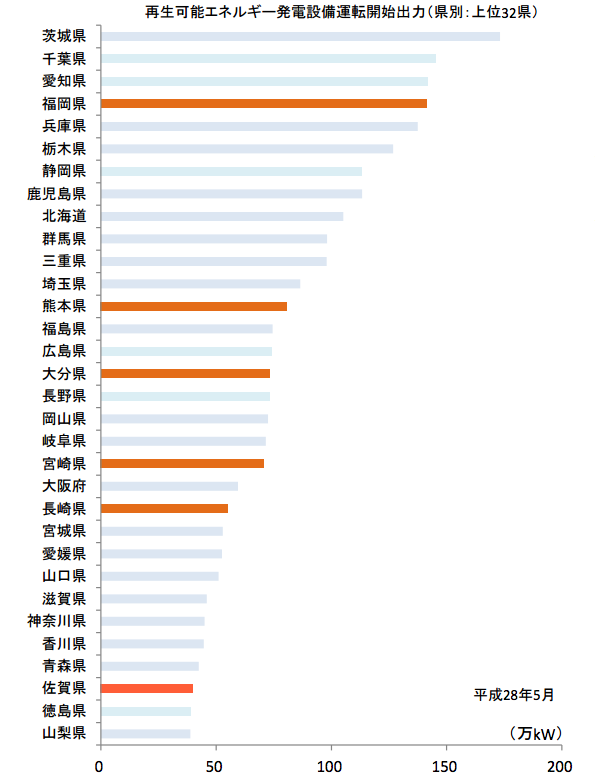 再生可能エネルギー発電設備運転開始出力（県別：上位32県）

茨城県
千葉県
愛知県
福岡県
兵庫県
栃木県
静岡県
鹿児島県
北海道
群馬県
三重県
埼玉県
熊本県
福島県
広島県
大分県
長野県
岡山県
岐阜県
宮崎県
大阪府
長崎県
宮城県
愛媛県
山口県
滋賀県
神奈川県
香川県
青森県
佐賀県
徳島県
山梨県

平成28年5月

（万kW）

0 50 100 150 200